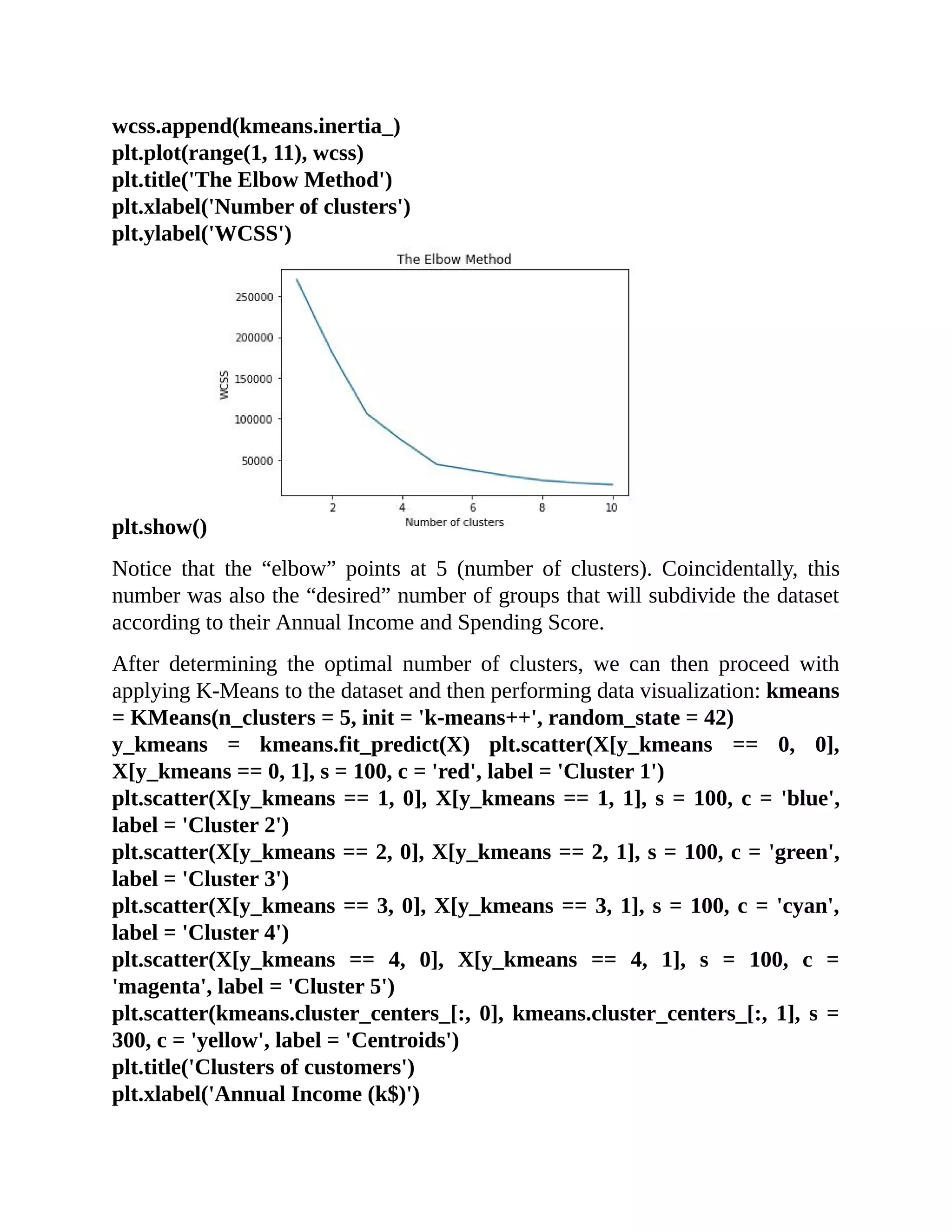 wcss.append(kmeans.inertia_)
plt.plot(range(1, 11), wcss)
plt.title('The Elbow Method')
plt.xlabel('Number of clusters')
plt.ylabel('WCSS')

The Elbow Method

250000
200000
150000
100000
50000

WCSS

2
4
6
8
10

Number of clusters

plt.show()

Notice that the “elbow” points at 5 (number of clusters). Coincidentally, this number was also the “desired” number of groups that will subdivide the dataset according to their Annual Income and Spending Score.

After determining the optimal number of clusters, we can then proceed with applying K-Means to the dataset and then performing data visualization: kmeans = KMeans(n_clusters = 5, init = 'k-means++', random_state = 42)
y_kmeans = kmeans.fit_predict(X) plt.scatter(X[y_kmeans == 0, 0], X[y_kmeans == 0, 1], s = 100, c = 'red', label = 'Cluster 1')
plt.scatter(X[y_kmeans == 1, 0], X[y_kmeans == 1, 1], s = 100, c = 'blue', label = 'Cluster 2')
plt.scatter(X[y_kmeans == 2, 0], X[y_kmeans == 2, 1], s = 100, c = 'green', label = 'Cluster 3')
plt.scatter(X[y_kmeans == 3, 0], X[y_kmeans == 3, 1], s = 100, c = 'cyan', label = 'Cluster 4')
plt.scatter(X[y_kmeans == 4, 0], X[y_kmeans == 4, 1], s = 100, c = 'magenta', label = 'Cluster 5')
plt.scatter(kmeans.cluster_centers_[:, 0], kmeans.cluster_centers_[:, 1], s = 300, c = 'yellow', label = 'Centroids')
plt.title('Clusters of customers')
plt.xlabel('Annual Income (k$)')